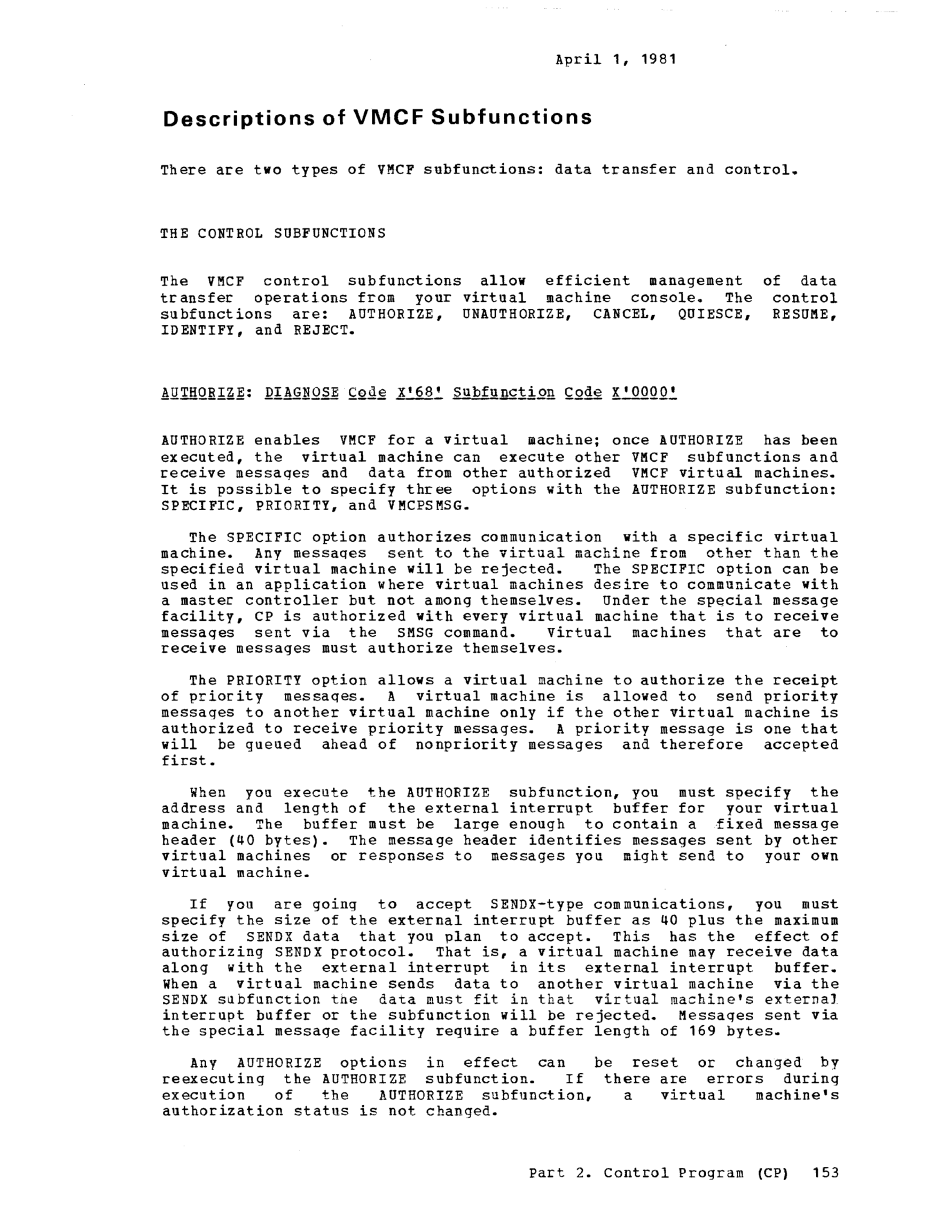 April 1, 1981

Descriptions of VMCF Subfunctions

There are two types of VMCF subfunctions: data transfer and control.

THE CONTROL SUBFUNCTIONS

The VMCF control subfunctions allow efficient management of data transfer operations from your virtual machine console. The control subfunctions are: AUTHORIZE, UNAUTHORIZE, CANCEL, QUIESCE, RESUME, IDENTIFY, and REJECT.

AUTHORIZE: DIAGNOSE Code X'68' Subfunction Code X'0000'

AUTHORIZE enables VMCF for a virtual machine; once AUTHORIZE has been executed, the virtual machine can execute other VMCF subfunctions and receive messages and data from other authorized VMCF virtual machines. It is possible to specify three options with the AUTHORIZE subfunction: SPECIFIC, PRIORITY, and VMCPSMSG.

The SPECIFIC option authorizes communication with a specific virtual machine. Any messages sent to the virtual machine from other than the specified virtual machine will be rejected. The SPECIFIC option can be used in an application where virtual machines desire to communicate with a master controller but not among themselves. Under the special message facility, CP is authorized with every virtual machine that is to receive messages sent via the SMSG command. Virtual machines that are to receive messages must authorize themselves.

The PRIORITY option allows a virtual machine to authorize the receipt of priority messages. A virtual machine is allowed to send priority messages to another virtual machine only if the other virtual machine is authorized to receive priority messages. A priority message is one that will be queued ahead of nonpriority messages and therefore accepted first.

When you execute the AUTHORIZE subfunction, you must specify the address and length of the external interrupt buffer for your virtual machine. The buffer must be large enough to contain a fixed message header (40 bytes). The message header identifies messages sent by other virtual machines or responses to messages you might send to your own virtual machine.

If you are going to accept SENDX-type communications, you must specify the size of the external interrupt buffer as 40 plus the maximum size of SENDX data that you plan to accept. This has the effect of authorizing SENDX protocol. That is, a virtual machine may receive data along with the external interrupt in its external interrupt buffer. When a virtual machine sends data to another virtual machine via the SENDX subfunction the data must fit in that virtual machine's external interrupt buffer or the subfunction will be rejected. Messages sent via the special message facility require a buffer length of 169 bytes.

Any AUTHORIZE options in effect can be reset or changed by reexecuting the AUTHORIZE subfunction. If there are errors during execution of the AUTHORIZE subfunction, a virtual machine's authorization status is not changed.

Part 2. Control Program (CP) 153